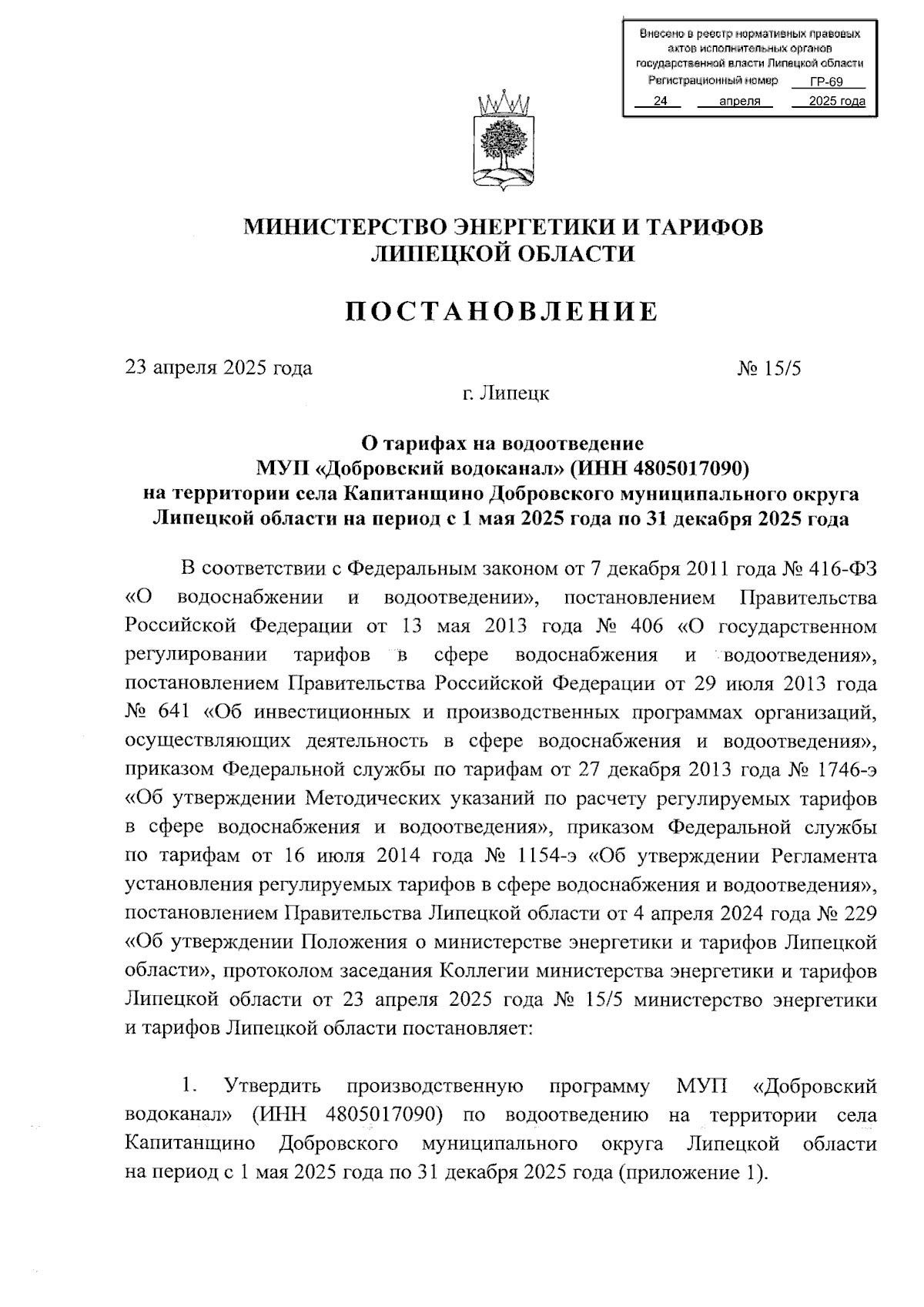 Внесено в реестр нормативных правовых актов исполнительных органов государственной власти Липецкой области
Регистрационный номер ГР-69
24 апреля 2025 года

МИНИСТЕРСТВО ЭНЕРГЕТИКИ И ТАРИФОВ
ЛИПЕЦКОЙ ОБЛАСТИ

ПОСТАНОВЛЕНИЕ

23 апреля 2025 года № 15/5
г. Липецк

О тарифах на водоотведение
МУП «Добровский водоканал» (ИНН 4805017090)
на территории села Капитанщино Добровского муниципального округа
Липецкой области на период с 1 мая 2025 года по 31 декабря 2025 года

В соответствии с Федеральным законом от 7 декабря 2011 года № 416-ФЗ «О водоснабжении и водоотведении», постановлением Правительства Российской Федерации от 13 мая 2013 года № 406 «О государственном регулировании тарифов в сфере водоснабжения и водоотведения», постановлением Правительства Российской Федерации от 29 июля 2013 года № 641 «Об инвестиционных и производственных программах организаций, осуществляющих деятельность в сфере водоснабжения и водоотведения», приказом Федеральной службы по тарифам от 27 декабря 2013 года № 1746-э «Об утверждении Методических указаний по расчету регулируемых тарифов в сфере водоснабжения и водоотведения», приказом Федеральной службы по тарифам от 16 июля 2014 года № 1154-э «Об утверждении Регламента установления регулируемых тарифов в сфере водоснабжения и водоотведения», постановлением Правительства Липецкой области от 4 апреля 2024 года № 229 «Об утверждении Положения о министерстве энергетики и тарифов Липецкой области», протоколом заседания Коллегии министерства энергетики и тарифов Липецкой области от 23 апреля 2025 года № 15/5 министерство энергетики и тарифов Липецкой области постановляет:

1. Утвердить производственную программу МУП «Добровский водоканал» (ИНН 4805017090) по водоотведению на территории села Капитанщино Добровского муниципального округа Липецкой области на период с 1 мая 2025 года по 31 декабря 2025 года (приложение 1).